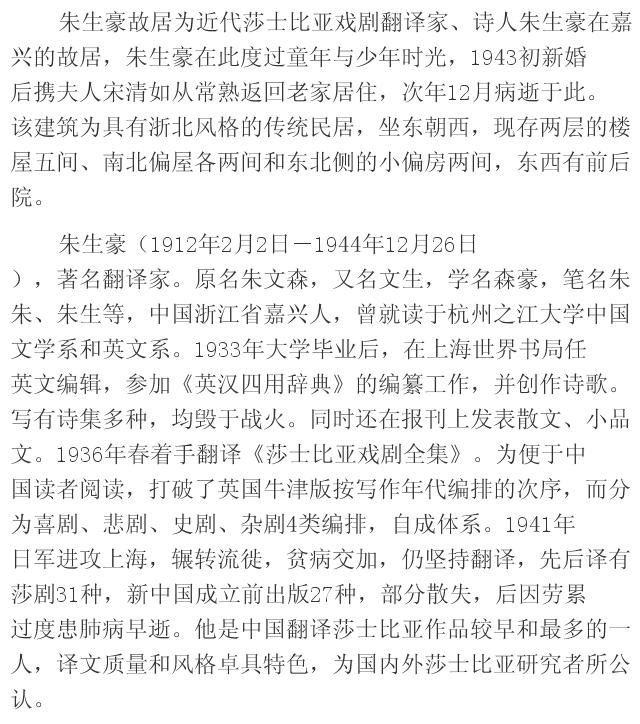 朱生豪故居为近代莎士比亚戏剧翻译家、诗人朱生豪在嘉兴的故居，朱生豪在此度过童年与少年时光，1943初新婚后携夫人宋清如从常熟返回老家居住，次年12月病逝于此。该建筑为具有浙北风格的传统民居，坐东朝西，现存两层的楼屋五间、南北偏屋各两间和东北侧的小偏房两间，东西有前后院。

朱生豪（1912年2月2日－1944年12月26日），著名翻译家。原名朱文森，又名文生，学名森豪，笔名朱朱、朱生等，中国浙江省嘉兴人，曾就读于杭州之江大学中国文学系和英文系。1933年大学毕业后，在上海世界书局任英文编辑，参加《英汉四用辞典》的编纂工作，并创作诗歌。写有诗集多种，均毁于战火。同时还在报刊上发表散文、小品文。1936年春着手翻译《莎士比亚戏剧全集》。为便于中国读者阅读，打破了英国牛津版按写作年代编排的次序，而分为喜剧、悲剧、史剧、杂剧4类编排，自成体系。1941年日军进攻上海，辗转流徙，贫病交加，仍坚持翻译，先后译有莎剧31种，新中国成立前出版27种，部分散失，后因劳累过度患肺病早逝。他是中国翻译莎士比亚作品较早和最多的一人，译文质量和风格卓具特色，为国内外莎士比亚研究者所公认。